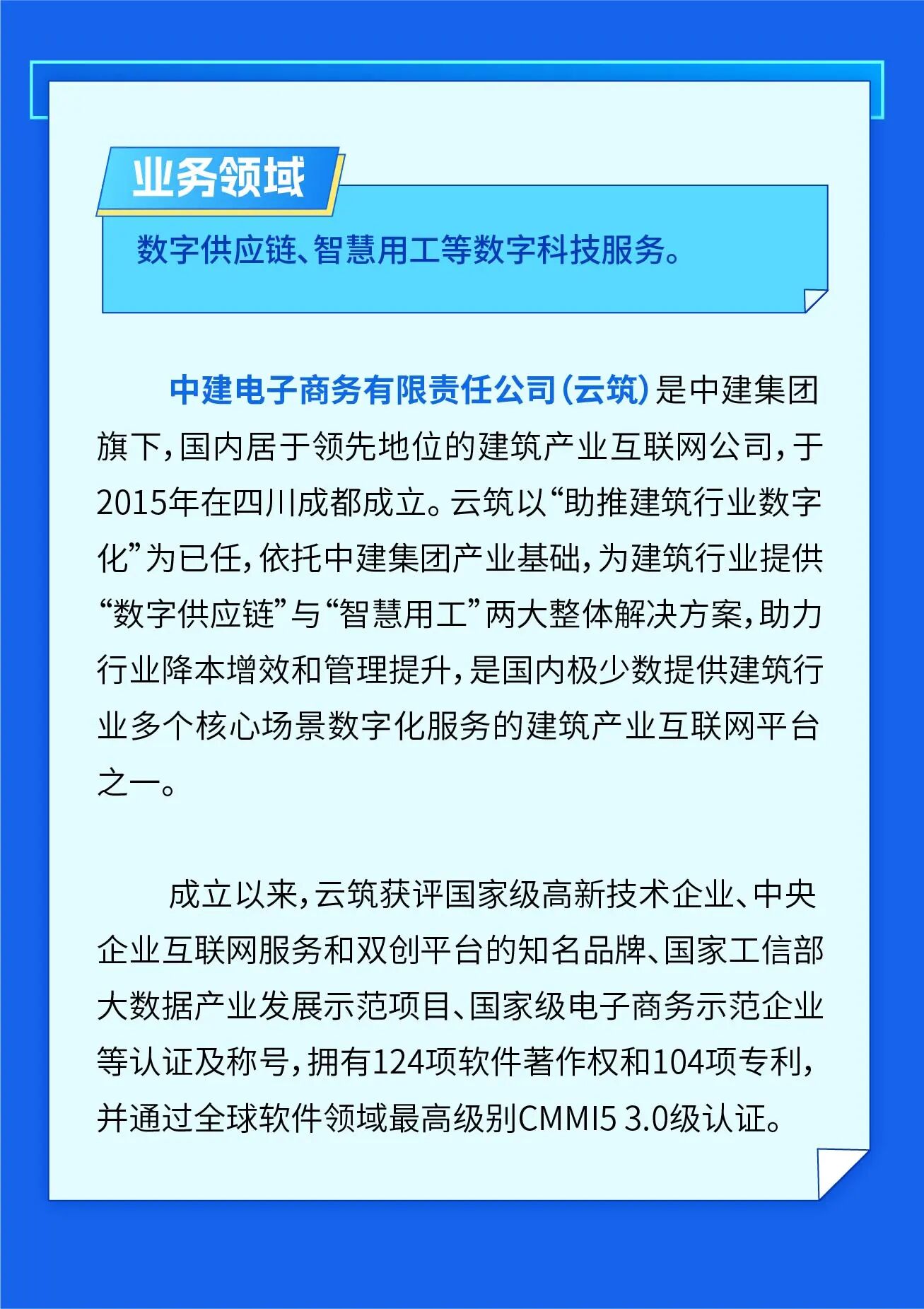 业务领域

数字供应链、智慧用工等数字科技服务。

中建电子商务有限责任公司(云筑)是中建集团旗下,国内居于领先地位的建筑产业互联网公司,于2015年在四川成都成立。云筑以“助推建筑行业数字化”为已任,依托中建集团产业基础,为建筑行业提供“数字供应链”与“智慧用工”两大整体解决方案,助力行业降本增效和管理提升,是国内极少数提供建筑行业多个核心场景数字化服务的建筑产业互联网平台之一。

成立以来,云筑获评国家级高新技术企业、中央企业互联网服务和双创平台的知名品牌、国家工信部大数据产业发展示范项目、国家级电子商务示范企业等认证及称号,拥有124项软件著作权和104项专利,并通过全球软件领域最高级别CMMI5 3.0级认证。